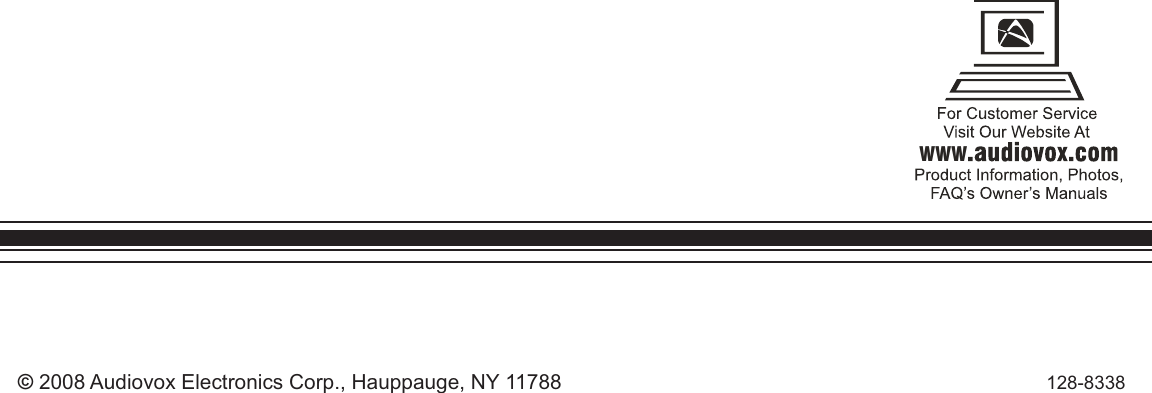 For Customer Service
Visit Our Website At
www.audiovox.com
Product Information, Photos,
FAQ's Owner's Manuals

© 2008 Audiovox Electronics Corp., Hauppauge, NY 11788

128-8338